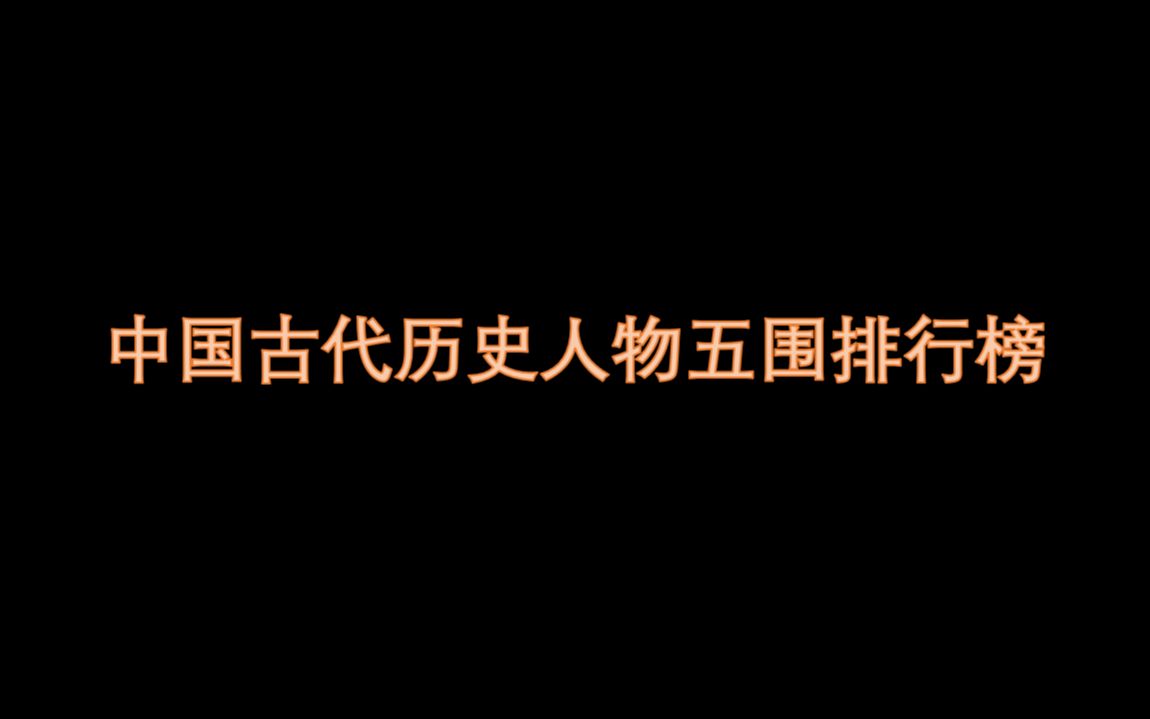 中国古代历史人物五围排行榜